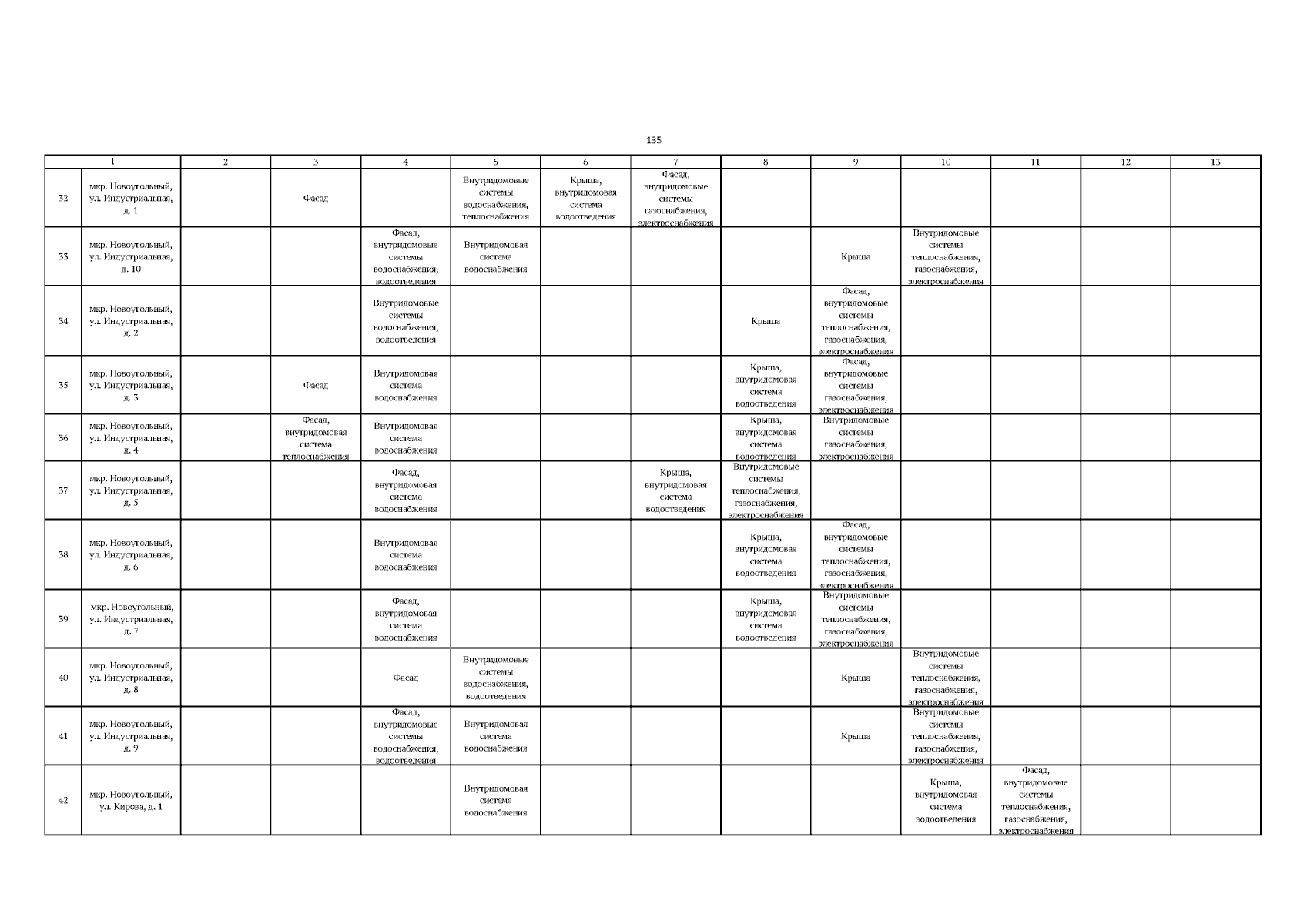 135

| 1 | | 2 | 3 | 4 | 5 | 6 | 7 | 8 | 9 | 10 | 11 | 12 | 13 |
|---|---|---|---|---|---|---|---|---|---|---|---|---|---|
| 32 | мкр. Новоугольный, ул. Индустриальная, д. 1 | | Фасад | | Внутридомовые системы водоснабжения, теплоснабжения | Крыша, внутридомовая система водоотведения | Фасад, внутридомовые системы газоснабжения, электроснабжения | | | | | | |
| 33 | мкр. Новоугольный, ул. Индустриальная, д. 10 | | | Фасад, внутридомовые системы водоснабжения, водоотведения | Внутридомовая система водоснабжения | | | | Крыша | Внутридомовые системы теплоснабжения, газоснабжения, электроснабжения | | | |
| 34 | мкр. Новоугольный, ул. Индустриальная, д. 2 | | | Внутридомовые системы водоснабжения, водоотведения | | | | Крыша | Фасад, внутридомовые системы теплоснабжения, газоснабжения, электроснабжения | | | | |
| 35 | мкр. Новоугольный, ул. Индустриальная, д. 3 | | Фасад | Внутридомовая система водоснабжения | | | | Крыша, внутридомовая система водоотведения | Фасад, внутридомовые системы газоснабжения, электроснабжения | | | | |
| 36 | мкр. Новоугольный, ул. Индустриальная, д. 4 | | Фасад, внутридомовая система теплоснабжения | Внутридомовая система водоснабжения | | | | Крыша, внутридомовая система водоотведения | Внутридомовые системы газоснабжения, электроснабжения | | | | |
| 37 | мкр. Новоугольный, ул. Индустриальная, д. 5 | | | Фасад, внутридомовая система водоснабжения | | | Крыша, внутридомовая система водоотведения | Внутридомовые системы теплоснабжения, газоснабжения, электроснабжения | | | | | |
| 38 | мкр. Новоугольный, ул. Индустриальная, д. 6 | | | Внутридомовая система водоснабжения | | | | Крыша, внутридомовая система водоотведения | Фасад, внутридомовые системы теплоснабжения, газоснабжения, электроснабжения | | | | |
| 39 | мкр. Новоугольный, ул. Индустриальная, д. 7 | | | Фасад, внутридомовая система водоснабжения | | | | Крыша, внутридомовая система водоотведения | Внутридомовые системы теплоснабжения, газоснабжения, электроснабжения | | | | |
| 40 | мкр. Новоугольный, ул. Индустриальная, д. 8 | | | Фасад | Внутридомовые системы водоснабжения, водоотведения | | | | Крыша | Внутридомовые системы теплоснабжения, газоснабжения, электроснабжения | | | |
| 41 | мкр. Новоугольный, ул. Индустриальная, д. 9 | | | Фасад, внутридомовые системы водоснабжения, водоотведения | Внутридомовая система водоснабжения | | | | Крыша | Внутридомовые системы теплоснабжения, газоснабжения, электроснабжения | | | |
| 42 | мкр. Новоугольный, ул. Кирова, д. 1 | | | | Внутридомовая система водоснабжения | | | | | Крыша, внутридомовая система водоотведения | Фасад, внутридомовые системы теплоснабжения, газоснабжения, электроснабжения | | |